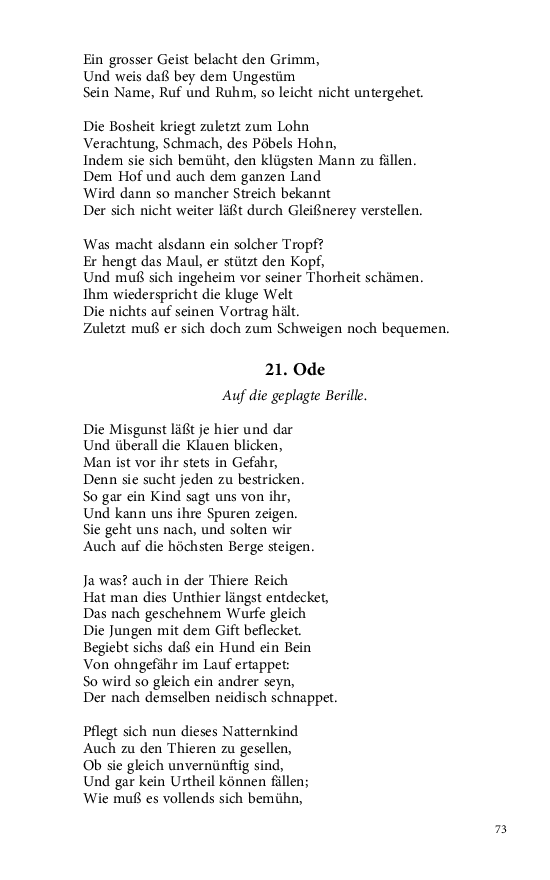 Ein grosser Geist belacht den Grimm,
Und weis daß bey dem Ungestüm
Sein Name, Ruf und Ruhm, so leicht nicht untergehet.

Die Bosheit kriegt zuletzt zum Lohn
Verachtung, Schmach, des Pöbels Hohn,
Indem sie sich bemüht, den klügsten Mann zu fällen.
Dem Hof und auch dem ganzen Land
Wird dann so mancher Streich bekannt
Der sich nicht weiter läßt durch Gleißnerey verstellen.

Was macht alsdann ein solcher Tropf?
Er hengt das Maul, er stützt den Kopf,
Und muß sich ingeheim vor seiner Thorheit schämen.
Ihm wiederspricht die kluge Welt
Die nichts auf seinen Vortrag hält.
Zuletzt muß er sich doch zum Schweigen noch bequemen.

21. Ode

Auf die geplagte Berille.

Die Misgunst läßt je hier und dar
Und überall die Klauen blicken,
Man ist vor ihr stets in Gefahr,
Denn sie sucht jeden zu bestricken.
So gar ein Kind sagt uns von ihr,
Und kann uns ihre Spuren zeigen.
Sie geht uns nach, und solten wir
Auch auf die höchsten Berge steigen.

Ja was? auch in der Thiere Reich
Hat man dies Unthier längst entdecket,
Das nach geschehnem Wurfe gleich
Die Jungen mit dem Gift beflecket.
Begiebt sichs daß ein Hund ein Bein
Von ohngefähr im Lauf ertappet:
So wird so gleich ein andrer seyn,
Der nach demselben neidisch schnappet.

Pflegt sich nun dieses Natternkind
Auch zu den Thieren zu gesellen,
Ob sie gleich unvernünftig sind,
Und gar kein Urtheil können fällen;
Wie muß es vollends sich bemühn,

73